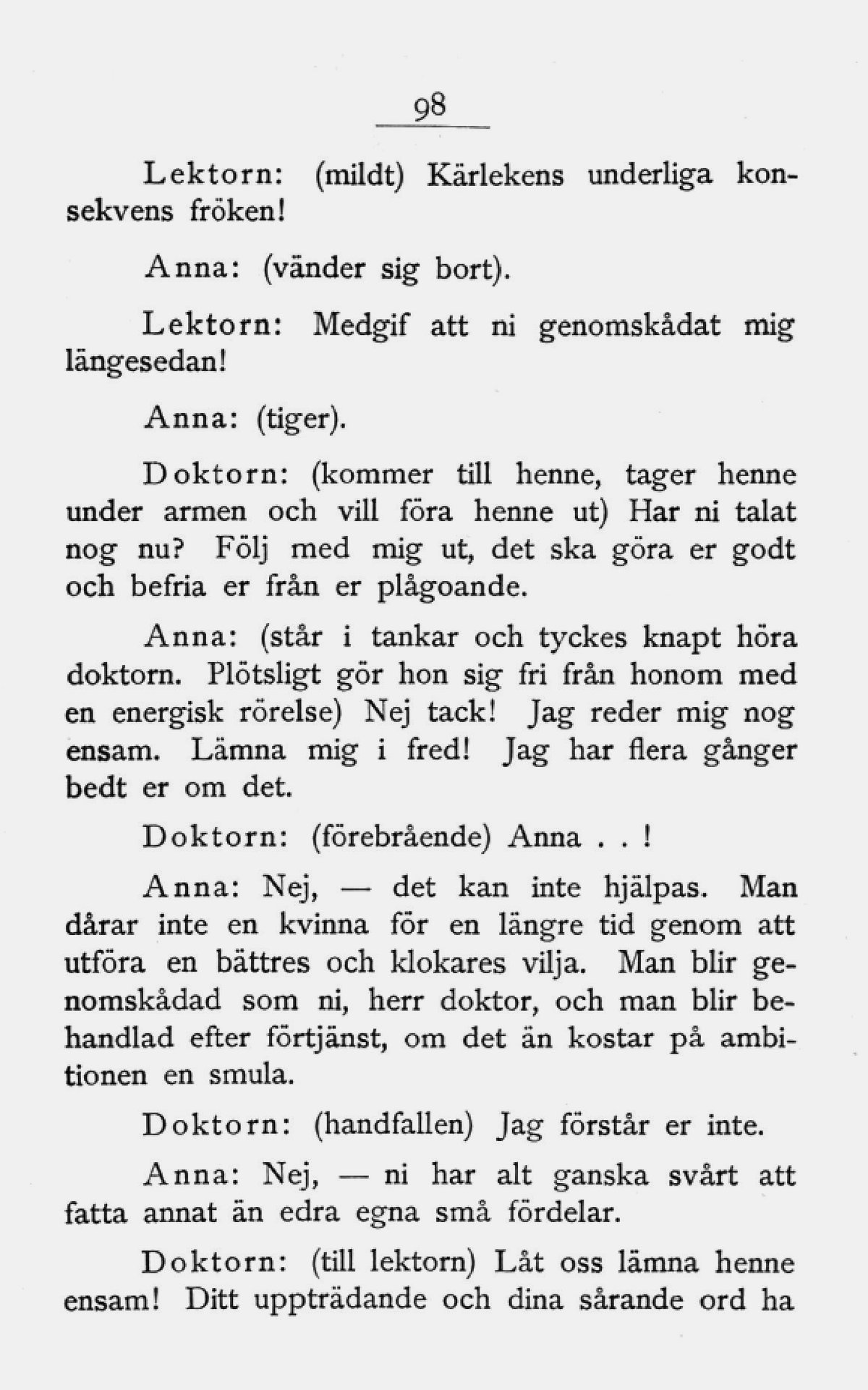 98

Lektorn: (mildt) Kärlekens underliga konsekvens fröken!

Anna: (vänder sig bort).

Lektorn: Medgif att ni genomskådat mig längesedan!

Anna: (tiger).

Doktorn: (kommer till henne, tager henne under armen och vill föra henne ut) Har ni talat nog nu? Följ med mig ut, det ska göra er godt och befria er från er plågoande.

Anna: (står i tankar och tyckes knapt höra doktorn. Plötsligt gör hon sig fri från honom med en energisk rörelse) Nej tack! Jag reder mig nog ensam. Lämna mig i fred! Jag har flera gånger bedt er om det.

Doktorn: (förebrående) Anna . . !

Anna: Nej, — det kan inte hjälpas. Man dårar inte en kvinna för en längre tid genom att utföra en bättres och klokares vilja. Man blir genomskådad som ni, herr doktor, och man blir behandlad efter förtjänst, om det än kostar på ambitionen en smula.

Doktorn: (handfallen) Jag förstår er inte.

Anna: Nej, — ni har alt ganska svårt att fatta annat än edra egna små fördelar.

Doktorn: (till lektorn) Låt oss lämna henne ensam! Ditt uppträdande och dina sårande ord ha